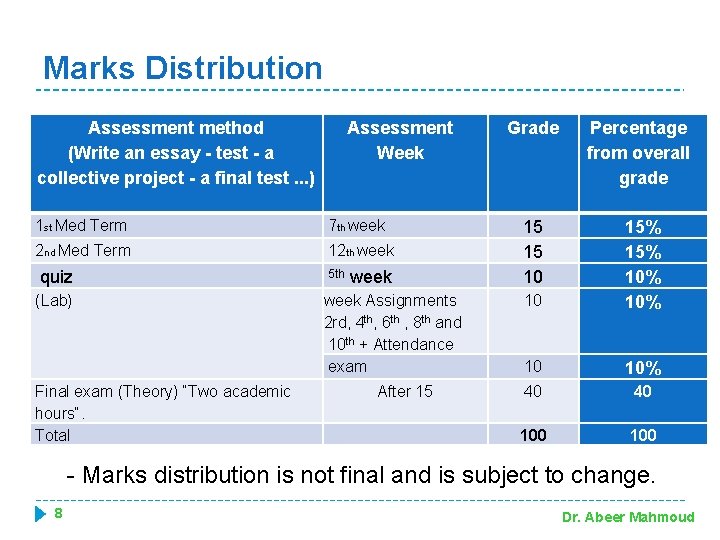 Marks Distribution

| Assessment method (Write an essay - test - a collective project - a final test ...) | Assessment Week | Grade | Percentage from overall grade |
|---|---|---|---|
| 1st Med Term | 7th week | 15 | 15% |
| 2nd Med Term | 12th week | 15 | 15% |
| quiz | 5th week | 10 | 10% |
| (Lab) | week Assignments 2rd, 4th, 6th , 8th and 10th + Attendance | 10 | 10% |
| | exam | 10 | 10% |
| Final exam (Theory) "Two academic hours". | After 15 | 40 | 40 |
| Total | | 100 | 100 |

- Marks distribution is not final and is subject to change.

8

Dr. Abeer Mahmoud